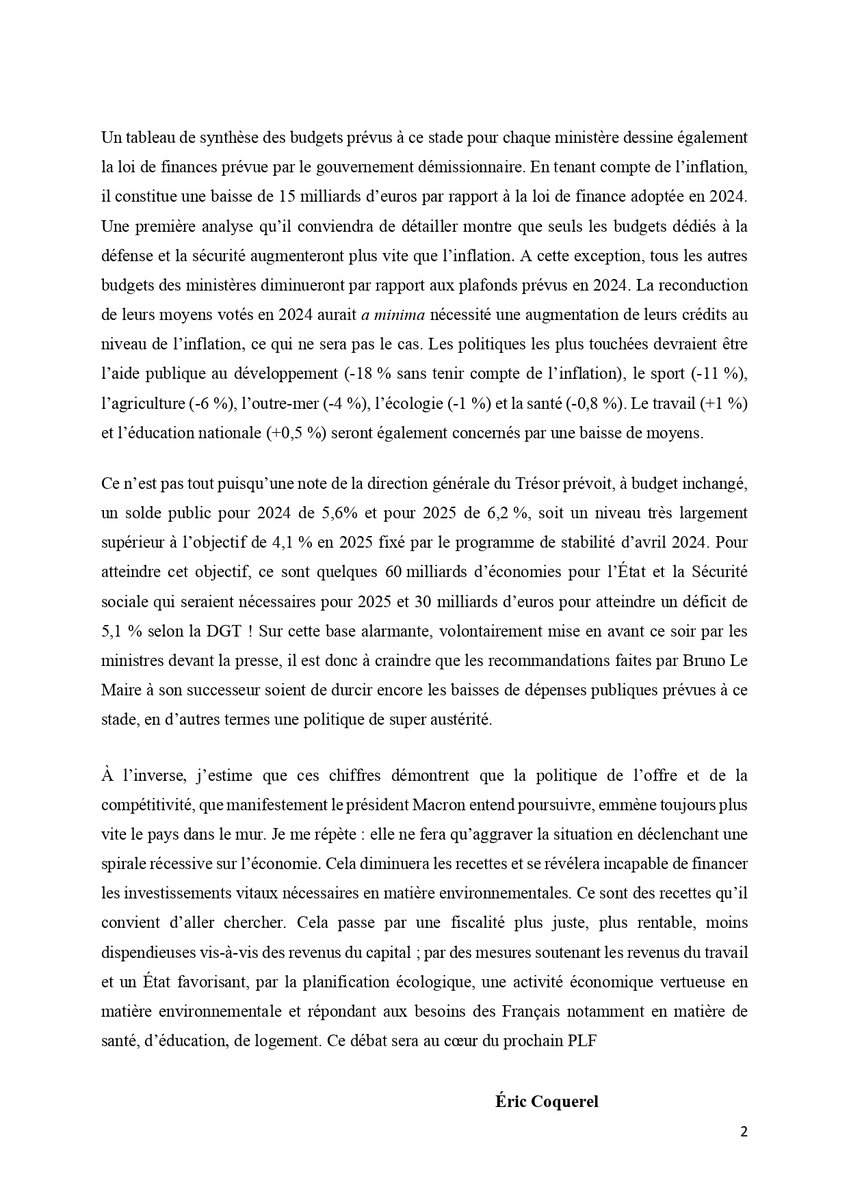 Un tableau de synthèse des budgets prévus à ce stade pour chaque ministère dessine également la loi de finances prévue par le gouvernement démissionnaire. En tenant compte de l'inflation, il constitue une baisse de 15 milliards d'euros par rapport à la loi de finance adoptée en 2024. Une première analyse qu'il conviendra de détailler montre que seuls les budgets dédiés à la défense et la sécurité augmenteront plus vite que l'inflation. A cette exception, tous les autres budgets des ministères diminueront par rapport aux plafonds prévus en 2024. La reconduction de leurs moyens votés en 2024 aurait a minima nécessité une augmentation de leurs crédits au niveau de l'inflation, ce qui ne sera pas le cas. Les politiques les plus touchées devraient être l'aide publique au développement (-18 % sans tenir compte de l'inflation), le sport (-11 %), l'agriculture (-6 %), l'outre-mer (-4 %), l'écologie (-1 %) et la santé (-0,8 %). Le travail (+1 %) et l'éducation nationale (+0,5 %) seront également concernés par une baisse de moyens.

Ce n'est pas tout puisqu'une note de la direction générale du Trésor prévoit, à budget inchangé, un solde public pour 2024 de 5,6% et pour 2025 de 6,2 %, soit un niveau très largement supérieur à l'objectif de 4,1 % en 2025 fixé par le programme de stabilité d'avril 2024. Pour atteindre cet objectif, ce sont quelques 60 milliards d'économies pour l'État et la Sécurité sociale qui seraient nécessaires pour 2025 et 30 milliards d'euros pour atteindre un déficit de 5,1 % selon la DGT ! Sur cette base alarmante, volontairement mise en avant ce soir par les ministres devant la presse, il est donc à craindre que les recommandations faites par Bruno Le Maire à son successeur soient de durcir encore les baisses de dépenses publiques prévues à ce stade, en d'autres termes une politique de super austérité.

À l'inverse, j'estime que ces chiffres démontrent que la politique de l'offre et de la compétitivité, que manifestement le président Macron entend poursuivre, emmène toujours plus vite le pays dans le mur. Je me répète : elle ne fera qu'aggraver la situation en déclenchant une spirale récessive sur l'économie. Cela diminuera les recettes et se révélera incapable de financer les investissements vitaux nécessaires en matière environnementales. Ce sont des recettes qu'il convient d'aller chercher. Cela passe par une fiscalité plus juste, plus rentable, moins dispendieuses vis-à-vis des revenus du capital ; par des mesures soutenant les revenus du travail et un État favorisant, par la planification écologique, une activité économique vertueuse en matière environnementale et répondant aux besoins des Français notamment en matière de santé, d'éducation, de logement. Ce débat sera au cœur du prochain PLF

Éric Coquerel

2